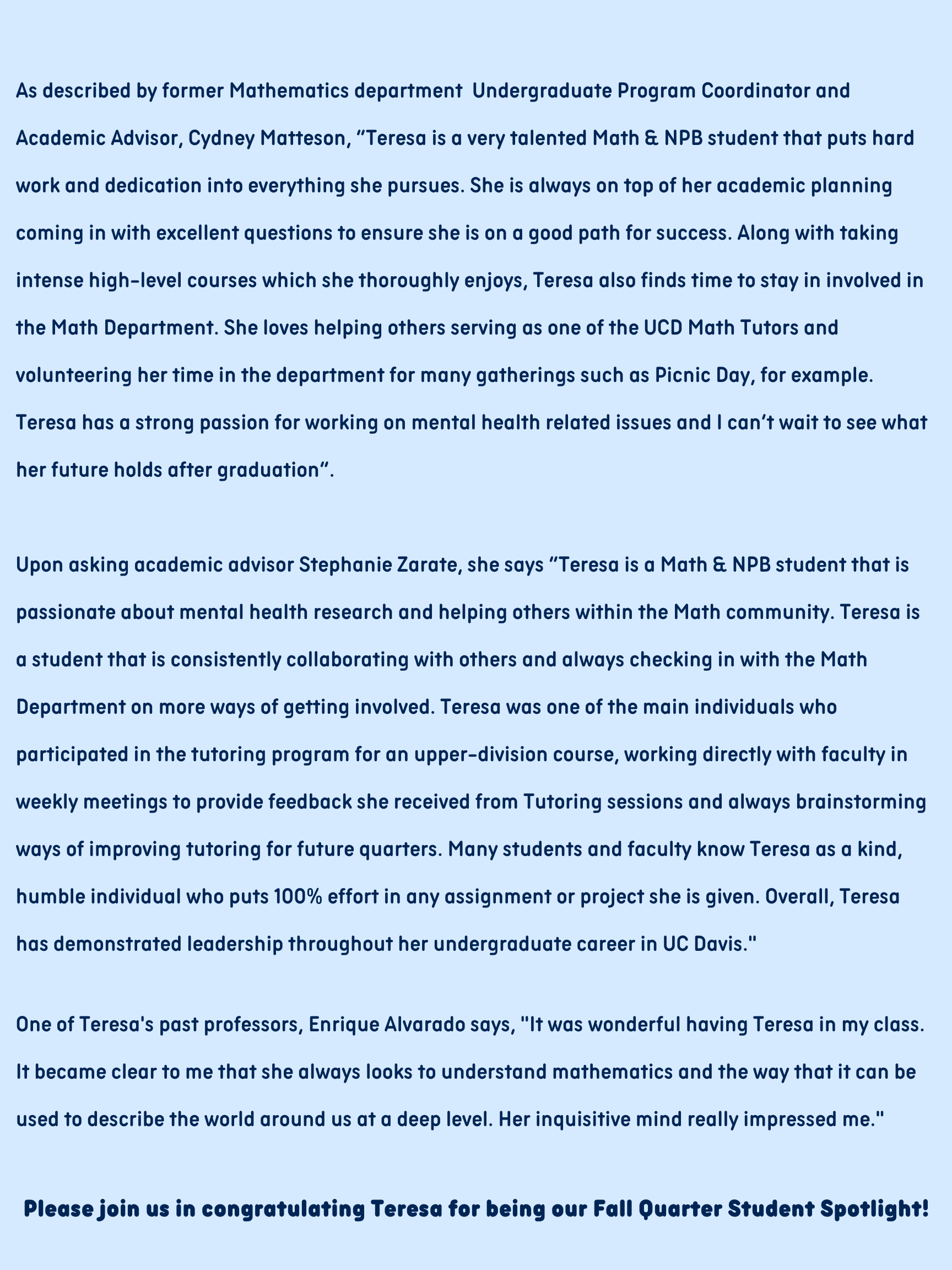 As described by former Mathematics department Undergraduate Program Coordinator and Academic Advisor, Cydney Matteson, “Teresa is a very talented Math & NPB student that puts hard work and dedication into everything she pursues. She is always on top of her academic planning coming in with excellent questions to ensure she is on a good path for success. Along with taking intense high-level courses which she thoroughly enjoys, Teresa also finds time to stay in involved in the Math Department. She loves helping others serving as one of the UCD Math Tutors and volunteering her time in the department for many gatherings such as Picnic Day, for example. Teresa has a strong passion for working on mental health related issues and I can’t wait to see what her future holds after graduation”.

Upon asking academic advisor Stephanie Zarate, she says “Teresa is a Math & NPB student that is passionate about mental health research and helping others within the Math community. Teresa is a student that is consistently collaborating with others and always checking in with the Math Department on more ways of getting involved. Teresa was one of the main individuals who participated in the tutoring program for an upper-division course, working directly with faculty in weekly meetings to provide feedback she received from Tutoring sessions and always brainstorming ways of improving tutoring for future quarters. Many students and faculty know Teresa as a kind, humble individual who puts 100% effort in any assignment or project she is given. Overall, Teresa has demonstrated leadership throughout her undergraduate career in UC Davis."

One of Teresa's past professors, Enrique Alvarado says, "It was wonderful having Teresa in my class. It became clear to me that she always looks to understand mathematics and the way that it can be used to describe the world around us at a deep level. Her inquisitive mind really impressed me."

Please join us in congratulating Teresa for being our Fall Quarter Student Spotlight!